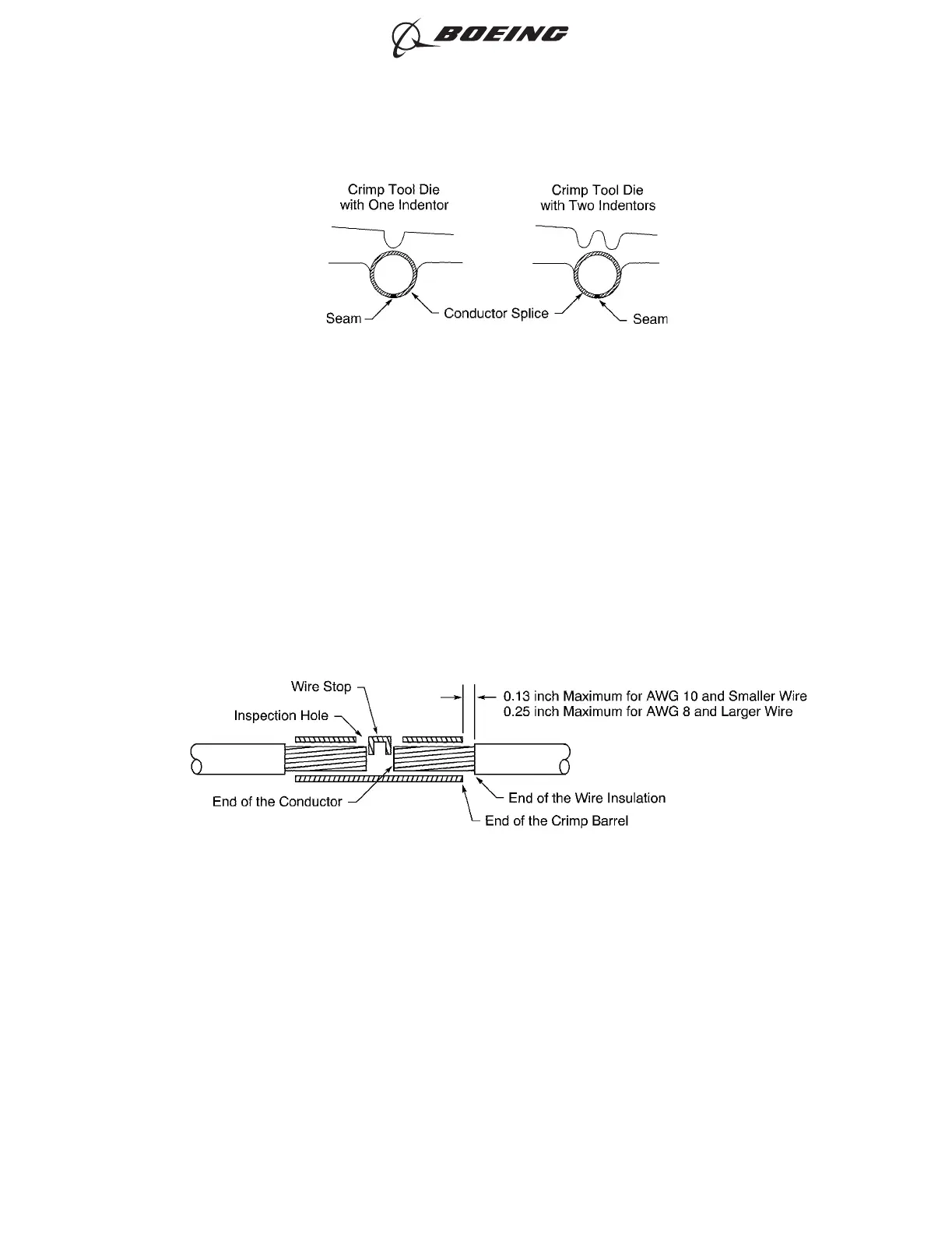 BOEING

Crimp Tool Die with One Indentor

Crimp Tool Die with Two Indentors

Seam

Conductor Splice

Seam

Wire Stop

Inspection Hole

0.13 inch Maximum for AWG 10 and Smaller Wire
0.25 inch Maximum for AWG 8 and Larger Wire

End of the Conductor

End of the Wire Insulation

End of the Crimp Barrel